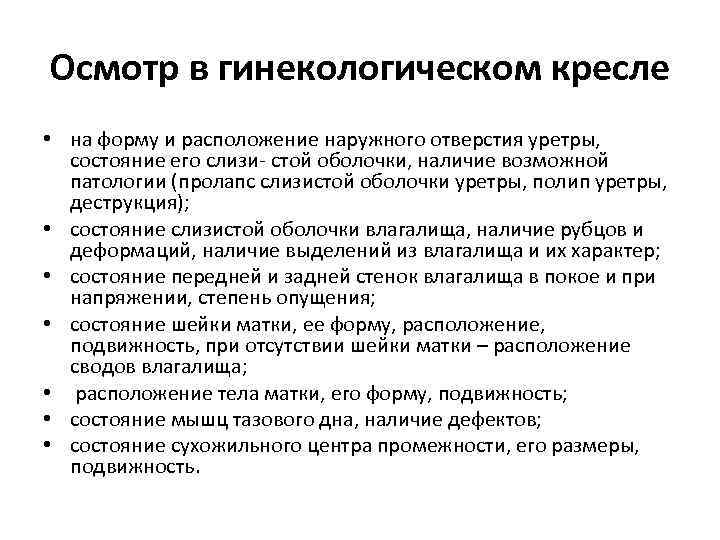 Осмотр в гинекологическом кресле

• на форму и расположение наружного отверстия уретры, состояние его слизи- стой оболочки, наличие возможной патологии (пролапс слизистой оболочки уретры, полип уретры, деструкция);
• состояние слизистой оболочки влагалища, наличие рубцов и деформаций, наличие выделений из влагалища и их характер;
• состояние передней и задней стенок влагалища в покое и при напряжении, степень опущения;
• состояние шейки матки, ее форму, расположение, подвижность, при отсутствии шейки матки – расположение сводов влагалища;
• расположение тела матки, его форму, подвижность;
• состояние мышц тазового дна, наличие дефектов;
• состояние сухожильного центра промежности, его размеры, подвижность.